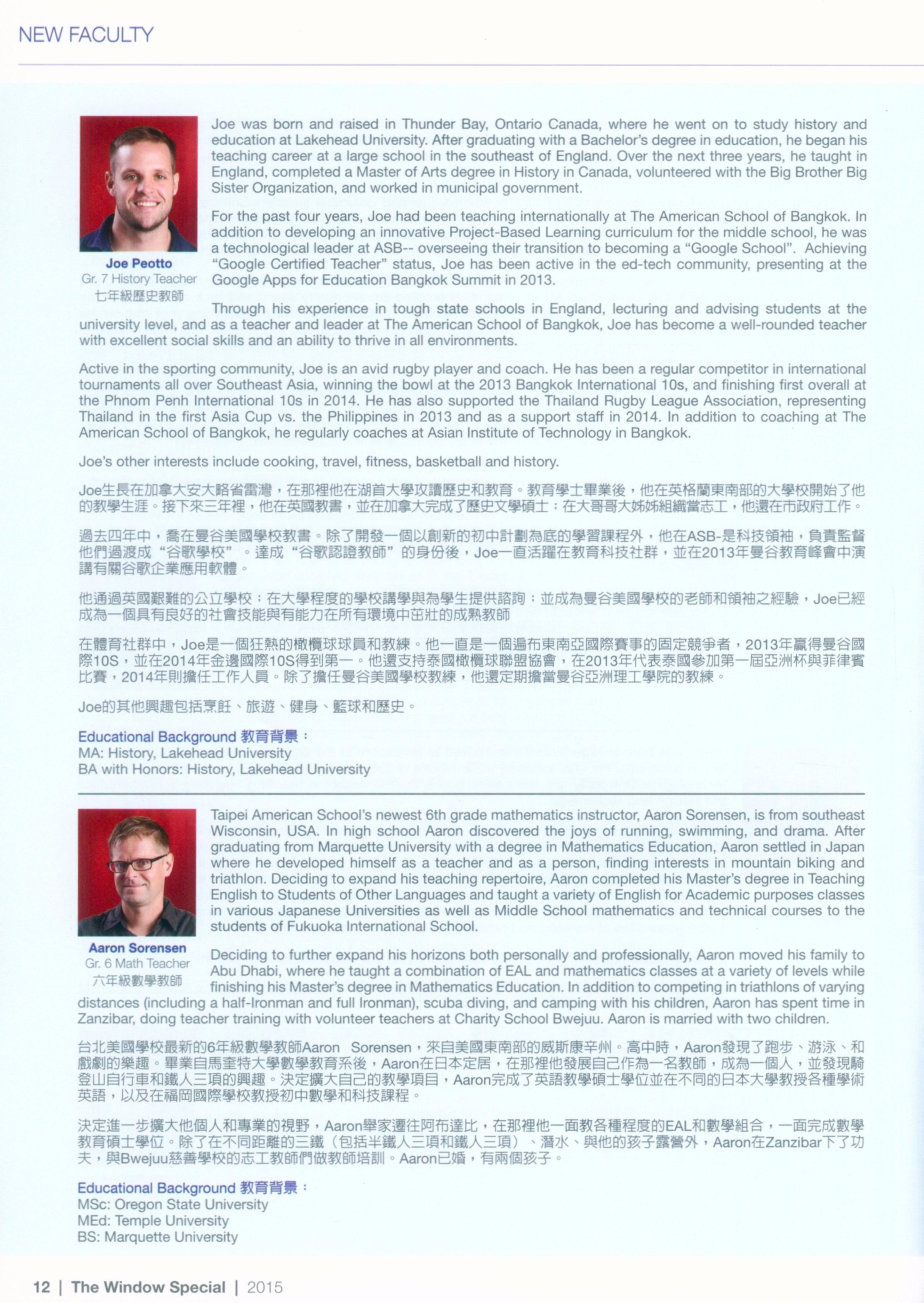 NEW FACULTY

Joe Peotto
Gr. 7 History Teacher
七年級歷史教師

Joe was born and raised in Thunder Bay, Ontario Canada, where he went on to study history and education at Lakehead University. After graduating with a Bachelor's degree in education, he began his teaching career at a large school in the southeast of England. Over the next three years, he taught in England, completed a Master of Arts degree in History in Canada, volunteered with the Big Brother Big Sister Organization, and worked in municipal government.

For the past four years, Joe had been teaching internationally at The American School of Bangkok. In addition to developing an innovative Project-Based Learning curriculum for the middle school, he was a technological leader at ASB-- overseeing their transition to becoming a "Google School". Achieving "Google Certified Teacher" status, Joe has been active in the ed-tech community, presenting at the Google Apps for Education Bangkok Summit in 2013.

Through his experience in tough state schools in England, lecturing and advising students at the university level, and as a teacher and leader at The American School of Bangkok, Joe has become a well-rounded teacher with excellent social skills and an ability to thrive in all environments.

Active in the sporting community, Joe is an avid rugby player and coach. He has been a regular competitor in international tournaments all over Southeast Asia, winning the bowl at the 2013 Bangkok International 10s, and finishing first overall at the Phnom Penh International 10s in 2014. He has also supported the Thailand Rugby League Association, representing Thailand in the first Asia Cup vs. the Philippines in 2013 and as a support staff in 2014. In addition to coaching at The American School of Bangkok, he regularly coaches at Asian Institute of Technology in Bangkok.

Joe's other interests include cooking, travel, fitness, basketball and history.

Joe生長在加拿大安大略省雷灣，在那裡他在湖首大學攻讀歷史和教育。教育學士畢業後，他在英格蘭東南部的大學校開始了他的教學生涯。接下來三年裡，他在英國教書，並在加拿大完成了歷史文學碩士；在大哥哥大姊姊組織當志工，他還在市政府工作。

過去四年中，喬在曼谷美國學校教書。除了開發一個以創新的初中計劃為底的學習課程外，他在ASB-是科技領袖，負責監督他們過渡成"谷歌學校"。達成"谷歌認證教師"的身份後，Joe一直活躍在教育科技社群，並在2013年曼谷教育峰會中演講有關谷歌企業應用軟體。

他通過英國艱難的公立學校；在大學程度的學校講學與為學生提供諮詢；並成為曼谷美國學校的老師和領袖之經驗，Joe已經成為一個具有良好的社會技能與有能力在所有環境中茁壯的成熟教師

在體育社群中，Joe是一個狂熱的橄欖球球員和教練。他一直是一個遍布東南亞國際賽事的固定競爭者，2013年贏得曼谷國際10S，並在2014年金邊國際10S得到第一。他還支持泰國橄欖球聯盟協會，在2013年代表泰國參加第一屆亞洲杯與菲律賓比賽，2014年則擔任工作人員。除了擔任曼谷美國學校教練，他還定期擔當曼谷亞洲理工學院的教練。

Joe的其他興趣包括烹飪、旅遊、健身、籃球和歷史。

Educational Background 教育背景：
MA: History, Lakehead University
BA with Honors: History, Lakehead University

Aaron Sorensen
Gr. 6 Math Teacher
六年級數學教師

Taipei American School's newest 6th grade mathematics instructor, Aaron Sorensen, is from southeast Wisconsin, USA. In high school Aaron discovered the joys of running, swimming, and drama. After graduating from Marquette University with a degree in Mathematics Education, Aaron settled in Japan where he developed himself as a teacher and as a person, finding interests in mountain biking and triathlon. Deciding to expand his teaching repertoire, Aaron completed his Master's degree in Teaching English to Students of Other Languages and taught a variety of English for Academic purposes classes in various Japanese Universities as well as Middle School mathematics and technical courses to the students of Fukuoka International School.

Deciding to further expand his horizons both personally and professionally, Aaron moved his family to Abu Dhabi, where he taught a combination of EAL and mathematics classes at a variety of levels while finishing his Master's degree in Mathematics Education. In addition to competing in triathlons of varying distances (including a half-Ironman and full Ironman), scuba diving, and camping with his children, Aaron has spent time in Zanzibar, doing teacher training with volunteer teachers at Charity School Bwejuu. Aaron is married with two children.

台北美國學校最新的6年級數學教師Aaron Sorensen，來自美國東南部的威斯康辛州。高中時，Aaron發現了跑步、游泳、和戲劇的樂趣。畢業自馬奎特大學數學教育系後，Aaron在日本定居，在那裡他發展自己作為一名教師，成為一個人，並發現騎登山自行車和鐵人三項的興趣。決定擴大自己的教學項目，Aaron完成了英語教學碩士學位並在不同的日本大學教授各種學術英語，以及在福岡國際學校教授初中數學和科技課程。

決定進一步擴大他個人和專業的視野，Aaron舉家遷往阿布達比，在那裡他一面教各種程度的EAL和數學組合，一面完成數學教育碩士學位。除了在不同距離的三鐵（包括半鐵人三項和鐵人三項）、潛水、與他的孩子露營外，Aaron在Zanzibar下了功夫，與Bwejuu慈善學校的志工教師們做教師培訓。Aaron已婚，有兩個孩子。

Educational Background 教育背景：
MSc: Oregon State University
MEd: Temple University
BS: Marquette University

12 | The Window Special | 2015